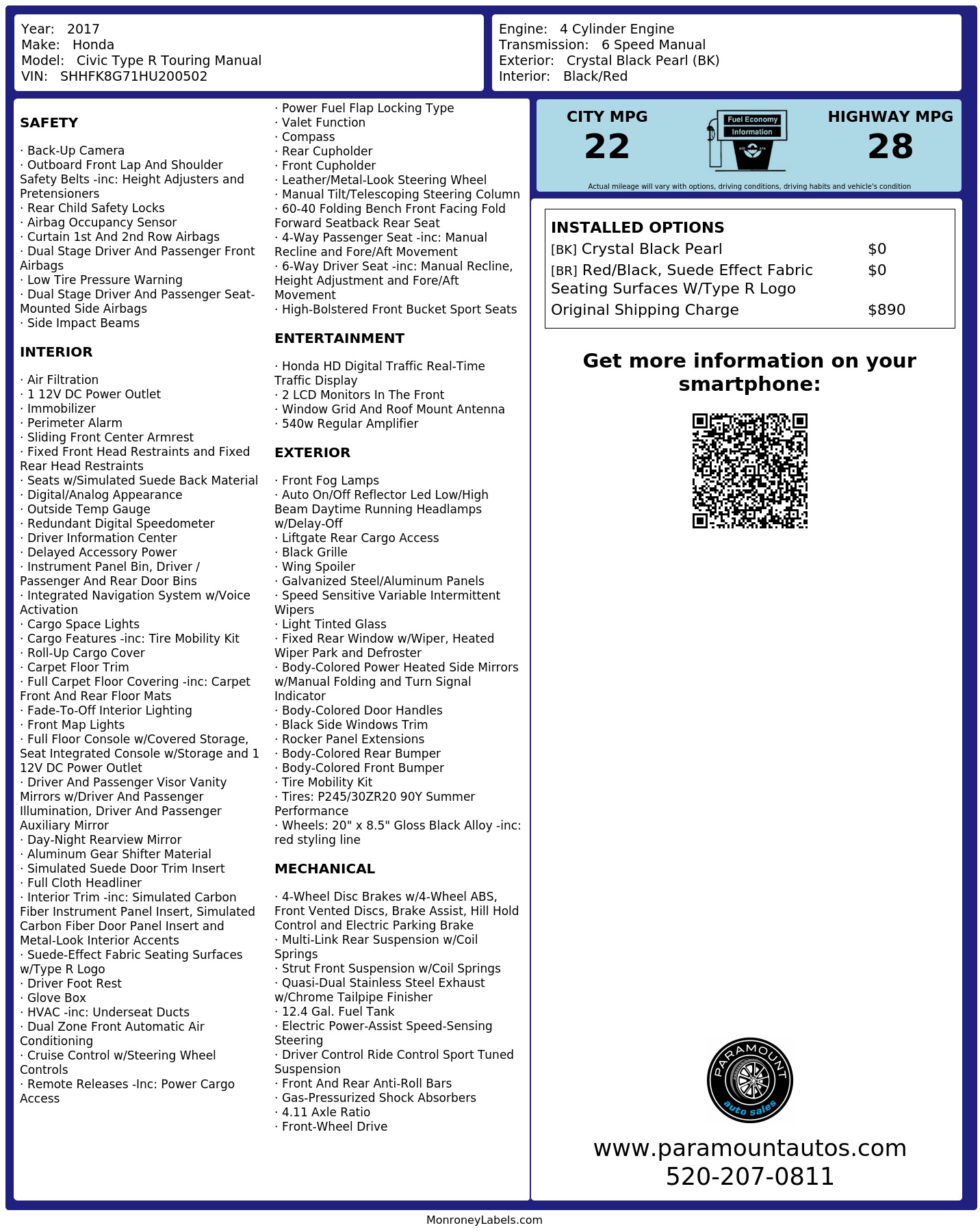 Year: 2017
Make: Honda
Model: Civic Type R Touring Manual
VIN: SHHFK8G71HU200502

Engine: 4 Cylinder Engine
Transmission: 6 Speed Manual
Exterior: Crystal Black Pearl (BK)
Interior: Black/Red

SAFETY

· Back-Up Camera
· Outboard Front Lap And Shoulder Safety Belts -inc: Height Adjusters and Pretensioners
· Rear Child Safety Locks
· Airbag Occupancy Sensor
· Curtain 1st And 2nd Row Airbags
· Dual Stage Driver And Passenger Front Airbags
· Low Tire Pressure Warning
· Dual Stage Driver And Passenger Seat-Mounted Side Airbags
· Side Impact Beams

INTERIOR

· Air Filtration
· 1 12V DC Power Outlet
· Immobilizer
· Perimeter Alarm
· Sliding Front Center Armrest
· Fixed Front Head Restraints and Fixed Rear Head Restraints
· Seats w/Simulated Suede Back Material
· Digital/Analog Appearance
· Outside Temp Gauge
· Redundant Digital Speedometer
· Driver Information Center
· Delayed Accessory Power
· Instrument Panel Bin, Driver / Passenger And Rear Door Bins
· Integrated Navigation System w/Voice Activation
· Cargo Space Lights
· Cargo Features -inc: Tire Mobility Kit
· Roll-Up Cargo Cover
· Carpet Floor Trim
· Full Carpet Floor Covering -inc: Carpet Front And Rear Floor Mats
· Fade-To-Off Interior Lighting
· Front Map Lights
· Full Floor Console w/Covered Storage, Seat Integrated Console w/Storage and 1 12V DC Power Outlet
· Driver And Passenger Visor Vanity Mirrors w/Driver And Passenger Illumination, Driver And Passenger Auxiliary Mirror
· Day-Night Rearview Mirror
· Aluminum Gear Shifter Material
· Simulated Suede Door Trim Insert
· Full Cloth Headliner
· Interior Trim -inc: Simulated Carbon Fiber Instrument Panel Insert, Simulated Carbon Fiber Door Panel Insert and Metal-Look Interior Accents
· Suede-Effect Fabric Seating Surfaces w/Type R Logo
· Driver Foot Rest
· Glove Box
· HVAC -inc: Underseat Ducts
· Dual Zone Front Automatic Air Conditioning
· Cruise Control w/Steering Wheel Controls
· Remote Releases -Inc: Power Cargo Access

· Power Fuel Flap Locking Type
· Valet Function
· Compass
· Rear Cupholder
· Front Cupholder
· Leather/Metal-Look Steering Wheel
· Manual Tilt/Telescoping Steering Column
· 60-40 Folding Bench Front Facing Fold Forward Seatback Rear Seat
· 4-Way Passenger Seat -inc: Manual Recline and Fore/Aft Movement
· 6-Way Driver Seat -inc: Manual Recline, Height Adjustment and Fore/Aft Movement
· High-Bolstered Front Bucket Sport Seats

ENTERTAINMENT

· Honda HD Digital Traffic Real-Time Traffic Display
· 2 LCD Monitors In The Front
· Window Grid And Roof Mount Antenna
· 540w Regular Amplifier

EXTERIOR

· Front Fog Lamps
· Auto On/Off Reflector Led Low/High Beam Daytime Running Headlamps w/Delay-Off
· Liftgate Rear Cargo Access
· Black Grille
· Wing Spoiler
· Galvanized Steel/Aluminum Panels
· Speed Sensitive Variable Intermittent Wipers
· Light Tinted Glass
· Fixed Rear Window w/Wiper, Heated Wiper Park and Defroster
· Body-Colored Power Heated Side Mirrors w/Manual Folding and Turn Signal Indicator
· Body-Colored Door Handles
· Black Side Windows Trim
· Rocker Panel Extensions
· Body-Colored Rear Bumper
· Body-Colored Front Bumper
· Tire Mobility Kit
· Tires: P245/30ZR20 90Y Summer Performance
· Wheels: 20" x 8.5" Gloss Black Alloy -inc: red styling line

MECHANICAL

· 4-Wheel Disc Brakes w/4-Wheel ABS, Front Vented Discs, Brake Assist, Hill Hold Control and Electric Parking Brake
· Multi-Link Rear Suspension w/Coil Springs
· Strut Front Suspension w/Coil Springs
· Quasi-Dual Stainless Steel Exhaust w/Chrome Tailpipe Finisher
· 12.4 Gal. Fuel Tank
· Electric Power-Assist Speed-Sensing Steering
· Driver Control Ride Control Sport Tuned Suspension
· Front And Rear Anti-Roll Bars
· Gas-Pressurized Shock Absorbers
· 4.11 Axle Ratio
· Front-Wheel Drive

CITY MPG
22
Fuel Economy Information
HIGHWAY MPG
28
Actual mileage will vary with options, driving conditions, driving habits and vehicle's condition

INSTALLED OPTIONS
| | |
|---|---|
| [BK] Crystal Black Pearl | $0 |
| [BR] Red/Black, Suede Effect Fabric Seating Surfaces W/Type R Logo | $0 |
| Original Shipping Charge | $890 |

Get more information on your smartphone:

PARAMOUNT auto sales

www.paramountautos.com
520-207-0811

MonroneyLabels.com